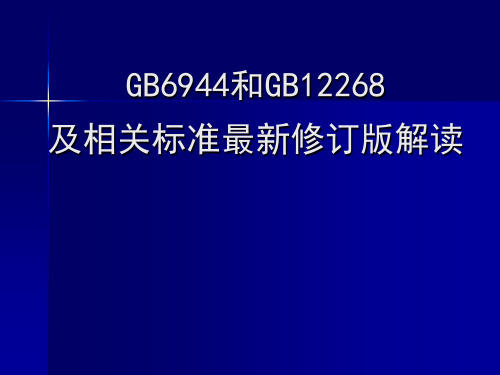 GB6944和GB12268
及相关标准最新修订版解读